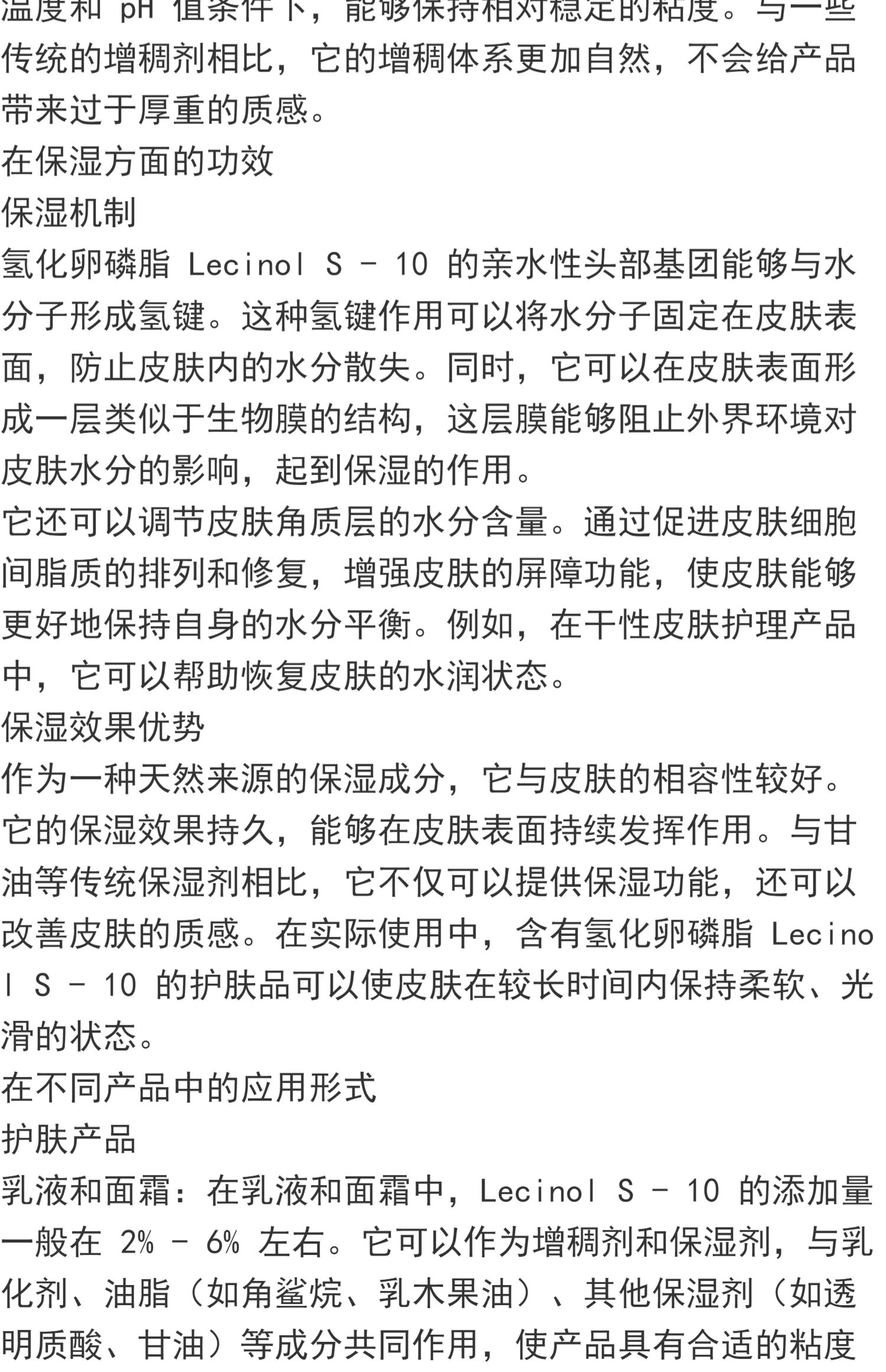 温度和 pH 值条件下，能够保持相对稳定的粘度。与一些传统的增稠剂相比，它的增稠体系更加自然，不会给产品带来过于厚重的质感。

在保湿方面的功效

保湿机制

氢化卵磷脂 Lecinol S - 10 的亲水性头部基团能够与水分子形成氢键。这种氢键作用可以将水分子固定在皮肤表面，防止皮肤内的水分散失。同时，它可以在皮肤表面形成一层类似于生物膜的结构，这层膜能够阻止外界环境对皮肤水分的影响，起到保湿的作用。

它还可以调节皮肤角质层的水分含量。通过促进皮肤细胞间脂质的排列和修复，增强皮肤的屏障功能，使皮肤能够更好地保持自身的水分平衡。例如，在干性皮肤护理产品中，它可以帮助恢复皮肤的水润状态。

保湿效果优势

作为一种天然来源的保湿成分，它与皮肤的相容性较好。它的保湿效果持久，能够在皮肤表面持续发挥作用。与甘油等传统保湿剂相比，它不仅可以提供保湿功能，还可以改善皮肤的质感。在实际使用中，含有氢化卵磷脂 Lecinol S - 10 的护肤品可以使皮肤在较长时间内保持柔软、光滑的状态。

在不同产品中的应用形式

护肤产品

乳液和面霜：在乳液和面霜中，Lecinol S - 10 的添加量一般在 2% - 6% 左右。它可以作为增稠剂和保湿剂，与乳化剂、油脂（如角鲨烷、乳木果油）、其他保湿剂（如透明质酸、甘油）等成分共同作用，使产品具有合适的粘度